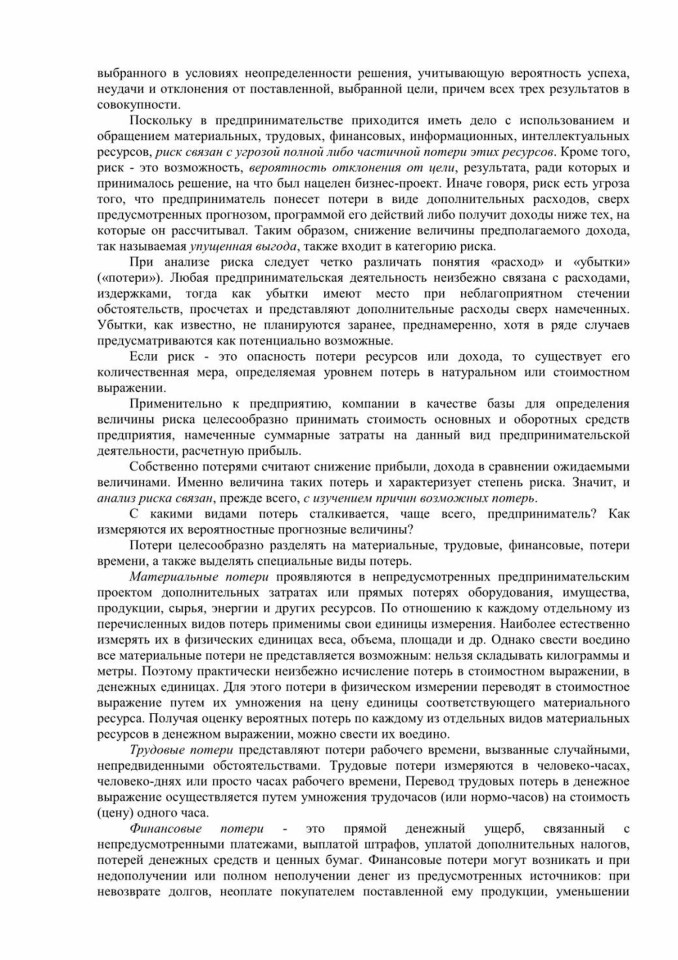 выбранного в условиях неопределенности решения, учитывающую вероятность успеха, неудачи и отклонения от поставленной, выбранной цели, причем всех трех результатов в совокупности.

Поскольку в предпринимательстве приходится иметь дело с использованием и обращением материальных, трудовых, финансовых, информационных, интеллектуальных ресурсов, риск связан с угрозой полной либо частичной потери этих ресурсов. Кроме того, риск - это возможность, вероятность отклонения от цели, результата, ради которых и принималось решение, на что был нацелен бизнес-проект. Иначе говоря, риск есть угроза того, что предприниматель понесет потери в виде дополнительных расходов, сверх предусмотренных прогнозом, программой его действий либо получит доходы ниже тех, на которые он рассчитывал. Таким образом, снижение величины предполагаемого дохода, так называемая упущенная выгода, также входит в категорию риска.

При анализе риска следует четко различать понятия «расход» и «убытки» («потери»). Любая предпринимательская деятельность неизбежно связана с расходами, издержками, тогда как убытки имеют место при неблагоприятном стечении обстоятельств, просчетах и представляют дополнительные расходы сверх намеченных. Убытки, как известно, не планируются заранее, преднамеренно, хотя в ряде случаев предусматриваются как потенциально возможные.

Если риск - это опасность потери ресурсов или дохода, то существует его количественная мера, определяемая уровнем потерь в натуральном или стоимостном выражении.

Применительно к предприятию, компании в качестве базы для определения величины риска целесообразно принимать стоимость основных и оборотных средств предприятия, намеченные суммарные затраты на данный вид предпринимательской деятельности, расчетную прибыль.

Собственно потерями считают снижение прибыли, дохода в сравнении ожидаемыми величинами. Именно величина таких потерь и характеризует степень риска. Значит, и анализ риска связан, прежде всего, с изучением причин возможных потерь.

С какими видами потерь сталкивается, чаще всего, предприниматель? Как измеряются их вероятностные прогнозные величины?

Потери целесообразно разделять на материальные, трудовые, финансовые, потери времени, а также выделять специальные виды потерь.

Материальные потери проявляются в непредусмотренных предпринимательским проектом дополнительных затратах или прямых потерях оборудования, имущества, продукции, сырья, энергии и других ресурсов. По отношению к каждому отдельному из перечисленных видов потерь применимы свои единицы измерения. Наиболее естественно измерять их в физических единицах веса, объема, площади и др. Однако свести воедино все материальные потери не представляется возможным: нельзя складывать килограммы и метры. Поэтому практически неизбежно исчисление потерь в стоимостном выражении, в денежных единицах. Для этого потери в физическом измерении переводят в стоимостное выражение путем их умножения на цену единицы соответствующего материального ресурса. Получая оценку вероятных потерь по каждому из отдельных видов материальных ресурсов в денежном выражении, можно свести их воедино.

Трудовые потери представляют потери рабочего времени, вызванные случайными, непредвиденными обстоятельствами. Трудовые потери измеряются в человеко-часах, человеко-днях или просто часах рабочего времени, Перевод трудовых потерь в денежное выражение осуществляется путем умножения трудочасов (или нормо-часов) на стоимость (цену) одного часа.

Финансовые потери - это прямой денежный ущерб, связанный с непредусмотренными платежами, выплатой штрафов, уплатой дополнительных налогов, потерей денежных средств и ценных бумаг. Финансовые потери могут возникать и при недополучении или полном неполучении денег из предусмотренных источников: при невозврате долгов, неоплате покупателем поставленной ему продукции, уменьшении